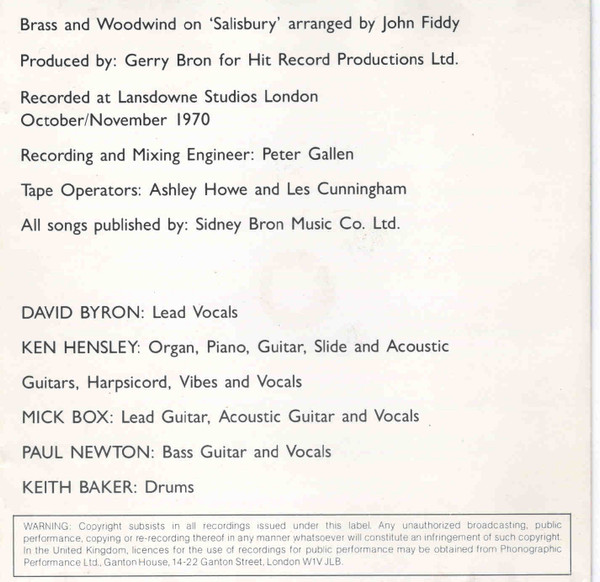 Brass and Woodwind on 'Salisbury' arranged by John Fiddy

Produced by: Gerry Bron for Hit Record Productions Ltd.

Recorded at Lansdowne Studios London
October/November 1970

Recording and Mixing Engineer: Peter Gallen

Tape Operators: Ashley Howe and Les Cunningham

All songs published by: Sidney Bron Music Co. Ltd.

DAVID BYRON: Lead Vocals

KEN HENSLEY: Organ, Piano, Guitar, Slide and Acoustic

Guitars, Harpsicord, Vibes and Vocals

MICK BOX: Lead Guitar, Acoustic Guitar and Vocals

PAUL NEWTON: Bass Guitar and Vocals

KEITH BAKER: Drums

WARNING: Copyright subsists in all recordings issued under this label. Any unauthorized broadcasting, public performance, copying or re-recording thereof in any manner whatsoever will constitute an infringement of such copyright. In the United Kingdom, licences for the use of recordings for public performance may be obtained from Phonographic Performance Ltd., Ganton House, 14-22 Ganton Street, London W1V JLB.